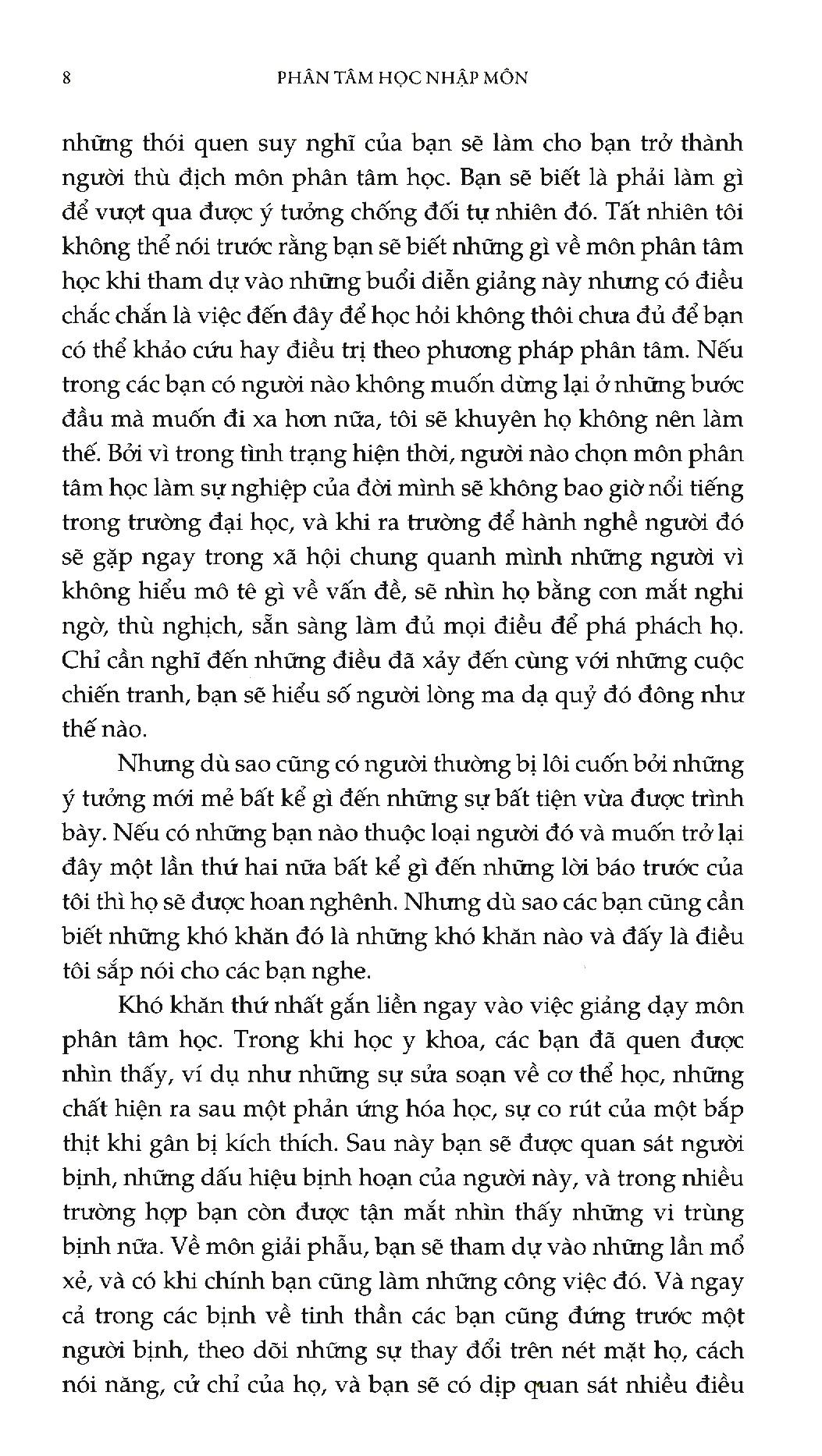 8 PHÂN TÂM HỌC NHẬP MÔN

những thói quen suy nghĩ của bạn sẽ làm cho bạn trở thành người thù địch môn phân tâm học. Bạn sẽ biết là phải làm gì để vượt qua được ý tưởng chống đối tự nhiên đó. Tất nhiên tôi không thể nói trước rằng bạn sẽ biết những gì về môn phân tâm học khi tham dự vào những buổi diễn giảng này nhưng có điều chắc chắn là việc đến đây để học hỏi không thôi chưa đủ để bạn có thể khảo cứu hay điều trị theo phương pháp phân tâm. Nếu trong các bạn có người nào không muốn dừng lại ở những bước đầu mà muốn đi xa hơn nữa, tôi sẽ khuyên họ không nên làm thế. Bởi vì trong tình trạng hiện thời, người nào chọn môn phân tâm học làm sự nghiệp của đời mình sẽ không bao giờ nổi tiếng trong trường đại học, và khi ra trường để hành nghề người đó sẽ gặp ngay trong xã hội chung quanh mình những người vì không hiểu mô tê gì về vấn đề, sẽ nhìn họ bằng con mắt nghi ngờ, thù nghịch, sẵn sàng làm đủ mọi điều để phá phách họ. Chỉ cần nghĩ đến những điều đã xảy đến cùng với những cuộc chiến tranh, bạn sẽ hiểu số người lòng ma dạ quỷ đó đông như thế nào.

Nhưng dù sao cũng có người thường bị lôi cuốn bởi những ý tưởng mới mẻ bất kể gì đến những sự bất tiện vừa được trình bày. Nếu có những bạn nào thuộc loại người đó và muốn trở lại đây một lần thứ hai nữa bất kể gì đến những lời báo trước của tôi thì họ sẽ được hoan nghênh. Nhưng dù sao các bạn cũng cần biết những khó khăn đó là những khó khăn nào và đấy là điều tôi sắp nói cho các bạn nghe.

Khó khăn thứ nhất gắn liền ngay vào việc giảng dạy môn phân tâm học. Trong khi học y khoa, các bạn đã quen được nhìn thấy, ví dụ như những sự sửa soạn về cơ thể học, những chất hiện ra sau một phản ứng hóa học, sự co rút của một bắp thịt khi gân bị kích thích. Sau này bạn sẽ được quan sát người bịnh, những dấu hiệu bịnh hoạn của người này, và trong nhiều trường hợp bạn còn được tận mắt nhìn thấy những vi trùng bịnh nữa. Về môn giải phẫu, bạn sẽ tham dự vào những lần mổ xẻ, và có khi chính bạn cũng làm những công việc đó. Và ngay cả trong các bịnh về tinh thần các bạn cũng đứng trước một người bịnh, theo dõi những sự thay đổi trên nét mặt họ, cách nói năng, cử chỉ của họ, và bạn sẽ có dịp quan sát nhiều điều